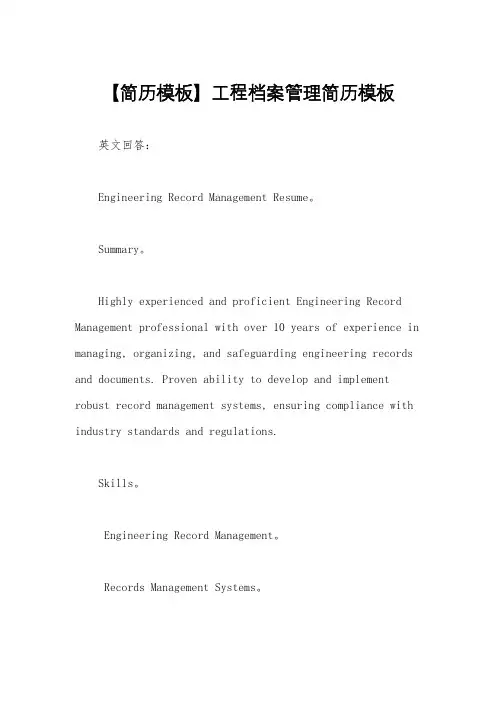 【简历模板】工程档案管理简历模板

英文回答:

Engineering Record Management Resume。

Summary。

Highly experienced and proficient Engineering Record Management professional with over 10 years of experience in managing, organizing, and safeguarding engineering records and documents. Proven ability to develop and implement robust record management systems, ensuring compliance with industry standards and regulations.

Skills。

Engineering Record Management。

Records Management Systems。